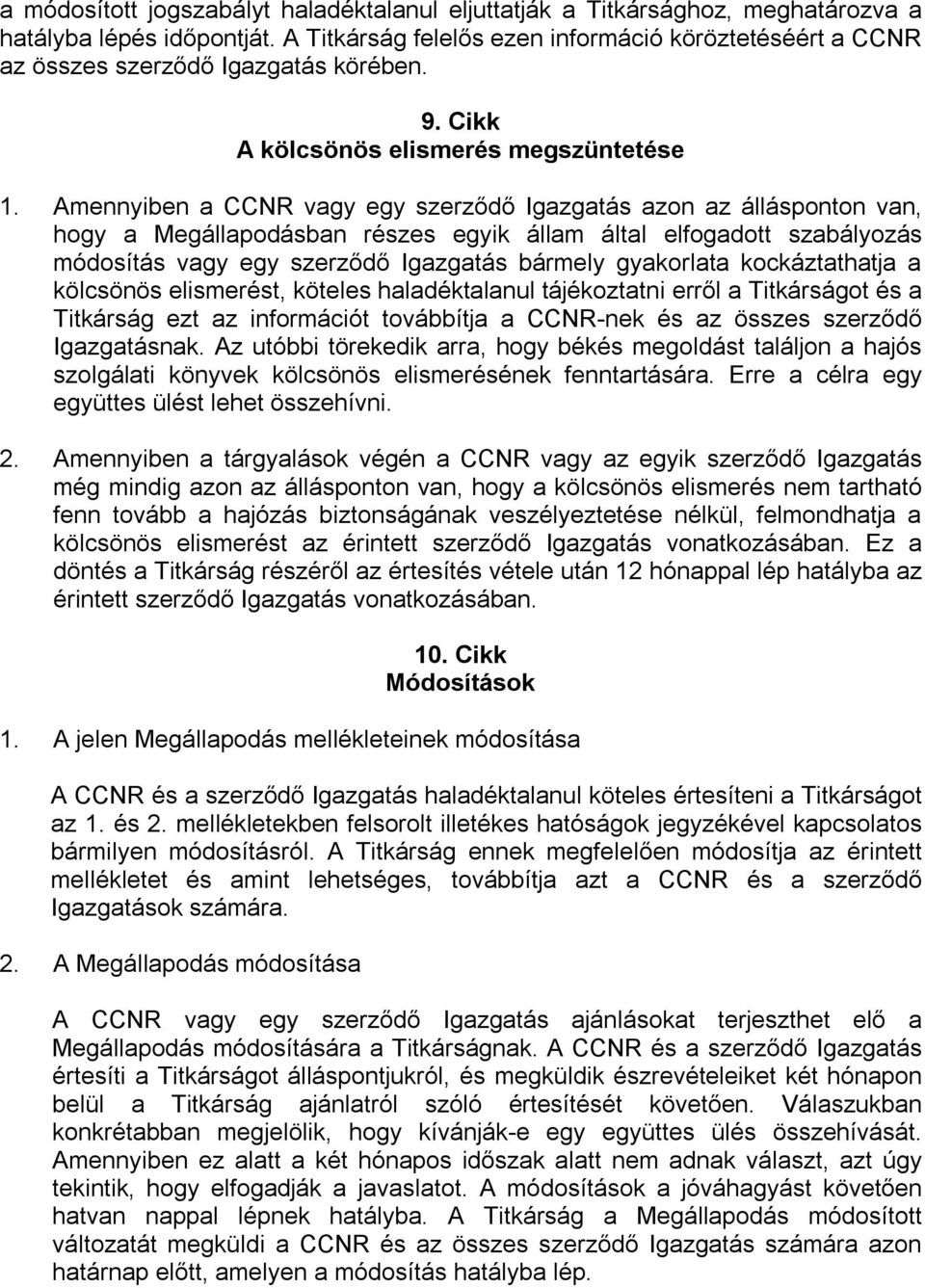 a módosított jogszabályt haladéktalanul eljuttatják a Titkársághoz, meghatározva a hatályba lépés időpontját. A Titkárság felelős ezen információ köröztetéséért a CCNR az összes szerződő Igazgatás körében.

9. Cikk
A kölcsönös elismerés megszüntetése

1. Amennyiben a CCNR vagy egy szerződő Igazgatás azon az állásponton van, hogy a Megállapodásban részes egyik állam által elfogadott szabályozás módosítás vagy egy szerződő Igazgatás bármely gyakorlata kockáztathatja a kölcsönös elismerést, köteles haladéktalanul tájékoztatni erről a Titkárságot és a Titkárság ezt az információt továbbítja a CCNR-nek és az összes szerződő Igazgatásnak. Az utóbbi törekedik arra, hogy békés megoldást találjon a hajós szolgálati könyvek kölcsönös elismerésének fenntartására. Erre a célra egy együttes ülést lehet összehívni.

2. Amennyiben a tárgyalások végén a CCNR vagy az egyik szerződő Igazgatás még mindig azon az állásponton van, hogy a kölcsönös elismerés nem tartható fenn tovább a hajózás biztonságának veszélyeztetése nélkül, felmondhatja a kölcsönös elismerést az érintett szerződő Igazgatás vonatkozásában. Ez a döntés a Titkárság részéről az értesítés vétele után 12 hónappal lép hatályba az érintett szerződő Igazgatás vonatkozásában.

10. Cikk
Módosítások

1. A jelen Megállapodás mellékleteinek módosítása

A CCNR és a szerződő Igazgatás haladéktalanul köteles értesíteni a Titkárságot az 1. és 2. mellékletekben felsorolt illetékes hatóságok jegyzékével kapcsolatos bármilyen módosításról. A Titkárság ennek megfelelően módosítja az érintett mellékletet és amint lehetséges, továbbítja azt a CCNR és a szerződő Igazgatások számára.

2. A Megállapodás módosítása

A CCNR vagy egy szerződő Igazgatás ajánlásokat terjeszthet elő a Megállapodás módosítására a Titkárságnak. A CCNR és a szerződő Igazgatás értesíti a Titkárságot álláspontjukról, és megküldik észrevételeiket két hónapon belül a Titkárság ajánlatról szóló értesítését követően. Válaszukban konkrétabban megjelölik, hogy kívánják-e egy együttes ülés összehívását. Amennyiben ez alatt a két hónapos időszak alatt nem adnak választ, azt úgy tekintik, hogy elfogadják a javaslatot. A módosítások a jóváhagyást követően hatvan nappal lépnek hatályba. A Titkárság a Megállapodás módosított változatát megküldi a CCNR és az összes szerződő Igazgatás számára azon határnap előtt, amelyen a módosítás hatályba lép.